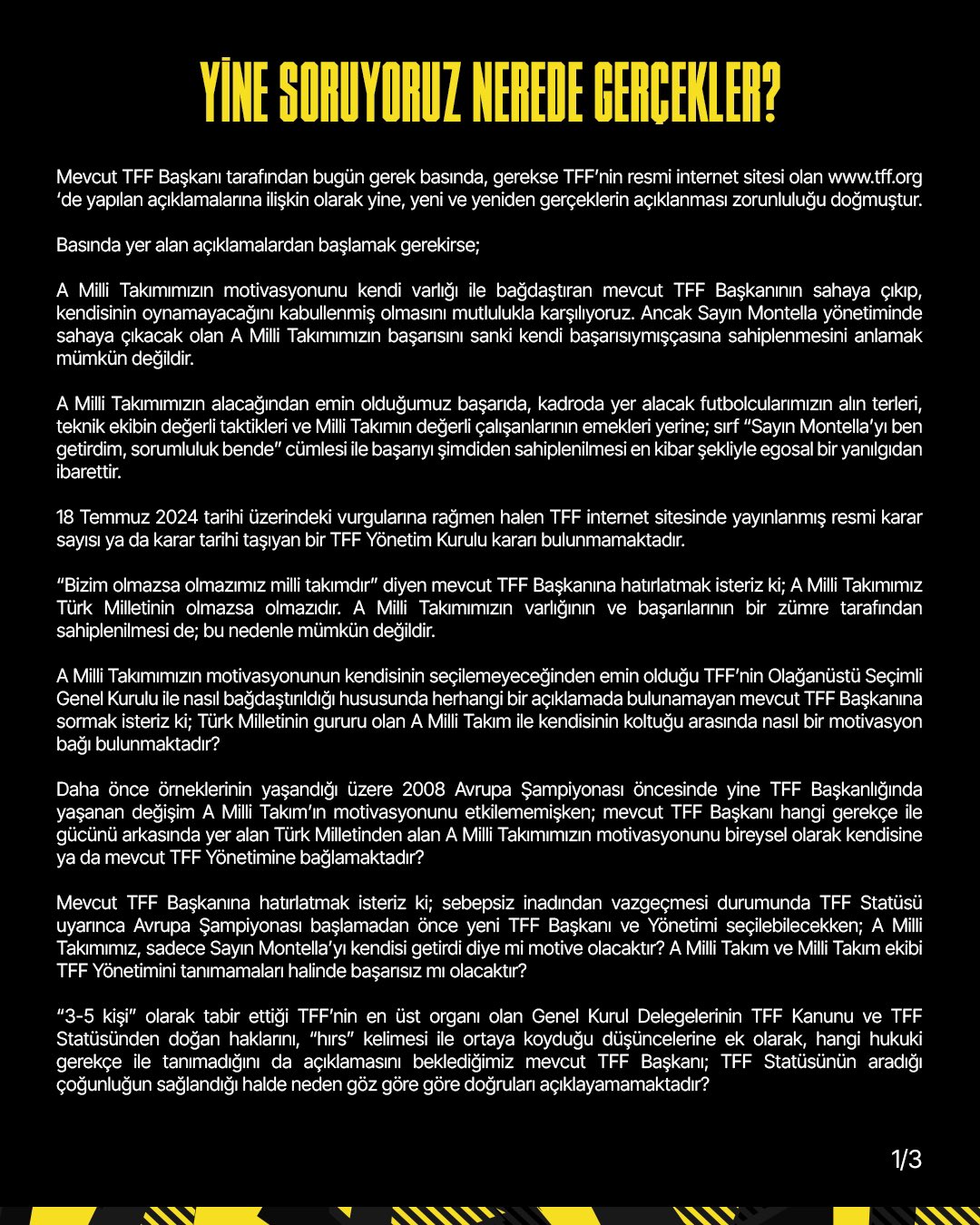 YİNE SORUYORUZ NEREDE GERÇEKLER?

Mevcut TFF Başkanı tarafından bugün gerek basında, gerekse TFF'nin resmi internet sitesi olan www.tff.org 'de yapılan açıklamalarına ilişkin olarak yine, yeni ve yeniden gerçeklerin açıklanması zorunluluğu doğmuştur.

Basında yer alan açıklamalardan başlamak gerekirse;

A Milli Takımımızın motivasyonunu kendi varlığı ile bağdaştıran mevcut TFF Başkanının sahaya çıkıp, kendisinin oynamayacağını kabullenmiş olmasını mutlulukla karşılıyoruz. Ancak Sayın Montella yönetiminde sahaya çıkacak olan A Milli Takımımızın başarısını sanki kendi başarısıymışçasına sahiplenmesini anlamak mümkün değildir.

A Milli Takımımızın alacağından emin olduğumuz başarıda, kadroda yer alacak futbolcularımızın alın terleri, teknik ekibin değerli taktikleri ve Milli Takımın değerli çalışanlarının emekleri yerine; sırf "Sayın Montella'yı ben getirdim, sorumluluk bende" cümlesi ile başarıyı şimdiden sahiplenilmesi en kibar şekliyle egosal bir yanılgıdan ibarettir.

18 Temmuz 2024 tarihi üzerindeki vurgularına rağmen halen TFF internet sitesinde yayınlanmış resmi karar sayısı ya da karar tarihi taşıyan bir TFF Yönetim Kurulu kararı bulunmamaktadır.

"Bizim olmazsa olmazımız milli takımdır" diyen mevcut TFF Başkanına hatırlatmak isteriz ki; A Milli Takımımız Türk Milletinin olmazsa olmazıdır. A Milli Takımımızın varlığının ve başarılarının bir zümre tarafından sahiplenilmesi de; bu nedenle mümkün değildir.

A Milli Takımımızın motivasyonunun kendisinin seçilemeyeceğinden emin olduğu TFF'nin Olağanüstü Seçimli Genel Kurulu ile nasıl bağdaştırıldığı hususunda herhangi bir açıklamada bulunamayan mevcut TFF Başkanına sormak isteriz ki; Türk Milletinin gururu olan A Milli Takım ile kendisinin koltuğu arasında nasıl bir motivasyon bağı bulunmaktadır?

Daha önce örneklerinin yaşandığı üzere 2008 Avrupa Şampiyonası öncesinde yine TFF Başkanlığında yaşanan değişim A Milli Takım'ın motivasyonunu etkilememişken; mevcut TFF Başkanı hangi gerekçe ile gücünü arkasında yer alan Türk Milletinden alan A Milli Takımımızın motivasyonunu bireysel olarak kendisine ya da mevcut TFF Yönetimine bağlamaktadır?

Mevcut TFF Başkanına hatırlatmak isteriz ki; sebepsiz inadından vazgeçmesi durumunda TFF Statüsü uyarınca Avrupa Şampiyonası başlamadan önce yeni TFF Başkanı ve Yönetimi seçilebilecekken; A Milli Takımımız, sadece Sayın Montella'yı kendisi getirdi diye mi motive olacaktır? A Milli Takım ve Milli Takım ekibi TFF Yönetimini tanımamaları halinde başarısız mı olacaktır?

"3-5 kişi" olarak tabir ettiği TFF'nin en üst organı olan Genel Kurul Delegelerinin TFF Kanunu ve TFF Statüsünden doğan haklarını, "hırs" kelimesi ile ortaya koyduğu düşüncelerine ek olarak, hangi hukuki gerekçe ile tanımadığını da açıklamasını beklediğimiz mevcut TFF Başkanı; TFF Statüsünün aradığı çoğunluğun sağlandığı halde neden göz göre göre doğruları açıklayamamaktadır?

1/3